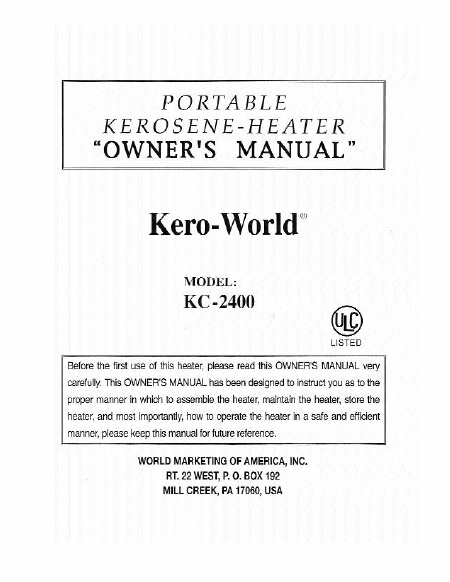 PORTABLE
KEROSENE-HEATER
"OWNER'S MANUAL"

Kero-World®

MODEL:
KC-2400

ULC
LISTED

Before the first use of this heater, please read this OWNER'S MANUAL very carefully. This OWNER'S MANUAL has been designed to instruct you as to the proper manner in which to assemble the heater, maintain the heater, store the heater, and most importantly, how to operate the heater in a safe and efficient manner, please keep this manual for future reference.

WORLD MARKETING OF AMERICA, INC.
RT. 22 WEST, P. O. BOX 192
MILL CREEK, PA 17060, USA